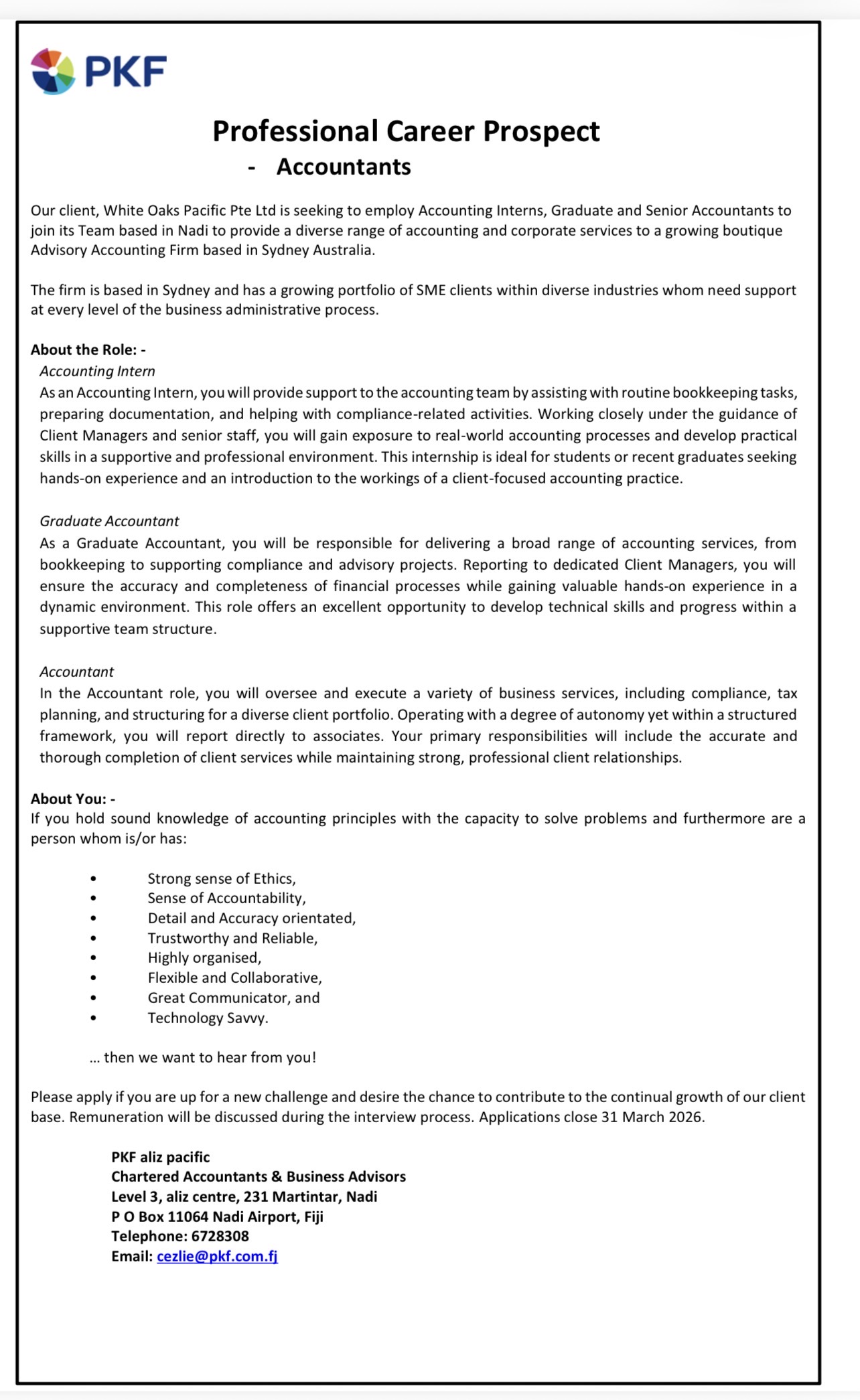 PKF

Professional Career Prospect
- Accountants

Our client, White Oaks Pacific Pte Ltd is seeking to employ Accounting Interns, Graduate and Senior Accountants to join its Team based in Nadi to provide a diverse range of accounting and corporate services to a growing boutique Advisory Accounting Firm based in Sydney Australia.

The firm is based in Sydney and has a growing portfolio of SME clients within diverse industries whom need support at every level of the business administrative process.

About the Role: -
Accounting Intern
As an Accounting Intern, you will provide support to the accounting team by assisting with routine bookkeeping tasks, preparing documentation, and helping with compliance-related activities. Working closely under the guidance of Client Managers and senior staff, you will gain exposure to real-world accounting processes and develop practical skills in a supportive and professional environment. This internship is ideal for students or recent graduates seeking hands-on experience and an introduction to the workings of a client-focused accounting practice.

Graduate Accountant
As a Graduate Accountant, you will be responsible for delivering a broad range of accounting services, from bookkeeping to supporting compliance and advisory projects. Reporting to dedicated Client Managers, you will ensure the accuracy and completeness of financial processes while gaining valuable hands-on experience in a dynamic environment. This role offers an excellent opportunity to develop technical skills and progress within a supportive team structure.

Accountant
In the Accountant role, you will oversee and execute a variety of business services, including compliance, tax planning, and structuring for a diverse client portfolio. Operating with a degree of autonomy yet within a structured framework, you will report directly to associates. Your primary responsibilities will include the accurate and thorough completion of client services while maintaining strong, professional client relationships.

About You: -
If you hold sound knowledge of accounting principles with the capacity to solve problems and furthermore are a person whom is/or has:

• Strong sense of Ethics,
• Sense of Accountability,
• Detail and Accuracy orientated,
• Trustworthy and Reliable,
• Highly organised,
• Flexible and Collaborative,
• Great Communicator, and
• Technology Savvy.

... then we want to hear from you!

Please apply if you are up for a new challenge and desire the chance to contribute to the continual growth of our client base. Remuneration will be discussed during the interview process. Applications close 31 March 2026.

PKF aliz pacific
Chartered Accountants & Business Advisors
Level 3, aliz centre, 231 Martintar, Nadi
P O Box 11064 Nadi Airport, Fiji
Telephone: 6728308
Email: cezlie@pkf.com.fj